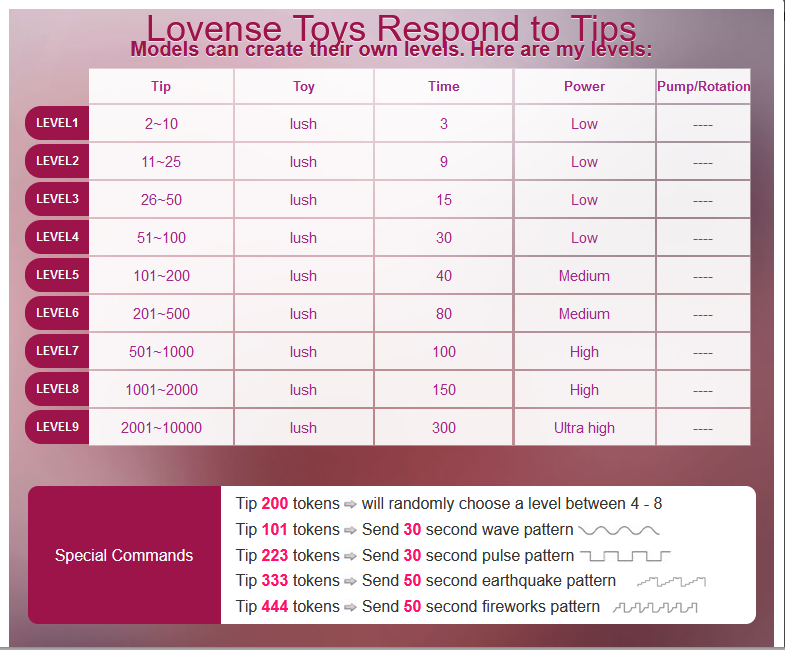 Lovense Toys Respond to Tips
Models can create their own levels. Here are my levels:

| | Tip | Toy | Time | Power | Pump/Rotation |
|---|---|---|---|---|---|
| LEVEL1 | 2~10 | lush | 3 | Low | ---- |
| LEVEL2 | 11~25 | lush | 9 | Low | ---- |
| LEVEL3 | 26~50 | lush | 15 | Low | ---- |
| LEVEL4 | 51~100 | lush | 30 | Low | ---- |
| LEVEL5 | 101~200 | lush | 40 | Medium | ---- |
| LEVEL6 | 201~500 | lush | 80 | Medium | ---- |
| LEVEL7 | 501~1000 | lush | 100 | High | ---- |
| LEVEL8 | 1001~2000 | lush | 150 | High | ---- |
| LEVEL9 | 2001~10000 | lush | 300 | Ultra high | ---- |

Special Commands

Tip 200 tokens ⇨ will randomly choose a level between 4 - 8
Tip 101 tokens ⇨ Send 30 second wave pattern
Tip 223 tokens ⇨ Send 30 second pulse pattern
Tip 333 tokens ⇨ Send 50 second earthquake pattern
Tip 444 tokens ⇨ Send 50 second fireworks pattern